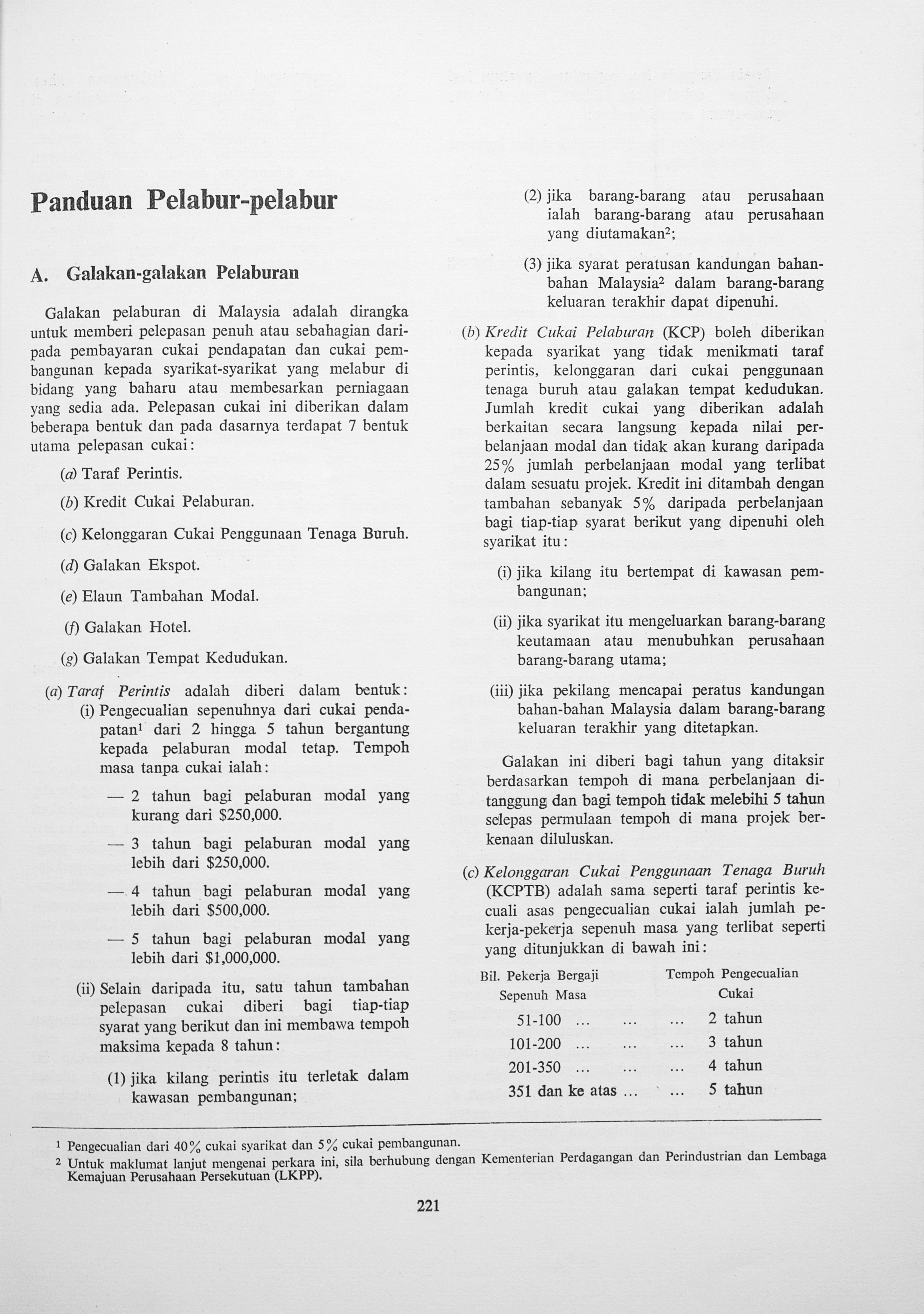 Panduan Pelabur-pelabur

A. Galakan-galakan Pelaburan

Galakan pelaburan di Malaysia adalah dirangka untuk memberi pelepasan penuh atau sebahagian daripada pembayaran cukai pendapatan dan cukai pembangunan kepada syarikat-syarikat yang melabur di bidang yang baharu atau membesarkan perniagaan yang sedia ada. Pelepasan cukai ini diberikan dalam beberapa bentuk dan pada dasarnya terdapat 7 bentuk utama pelepasan cukai:

(a) Taraf Perintis.

(b) Kredit Cukai Pelaburan.

(c) Kelonggaran Cukai Penggunaan Tenaga Buruh.

(d) Galakan Ekspot.

(e) Elaun Tambahan Modal.

(f) Galakan Hotel.

(g) Galakan Tempat Kedudukan.

(a) Taraf Perintis adalah diberi dalam bentuk:
(i) Pengecualian sepenuhnya dari cukai pendapatan$^1$ dari 2 hingga 5 tahun bergantung kepada pelaburan modal tetap. Tempoh masa tanpa cukai ialah:

— 2 tahun bagi pelaburan modal yang kurang dari \$250,000.

— 3 tahun bagi pelaburan modal yang lebih dari \$250,000.

— 4 tahun bagi pelaburan modal yang lebih dari \$500,000.

— 5 tahun bagi pelaburan modal yang lebih dari \$1,000,000.

(ii) Selain daripada itu, satu tahun tambahan pelepasan cukai diberi bagi tiap-tiap syarat yang berikut dan ini membawa tempoh maksima kepada 8 tahun:

(1) jika kilang perintis itu terletak dalam kawasan pembangunan;

(2) jika barang-barang atau perusahaan ialah barang-barang atau perusahaan yang diutamakan$^2$;

(3) jika syarat peratusan kandungan bahan-bahan Malaysia$^2$ dalam barang-barang keluaran terakhir dapat dipenuhi.

(b) Kredit Cukai Pelaburan (KCP) boleh diberikan kepada syarikat yang tidak menikmati taraf perintis, kelonggaran dari cukai penggunaan tenaga buruh atau galakan tempat kedudukan. Jumlah kredit cukai yang diberikan adalah berkaitan secara langsung kepada nilai perbelanjaan modal dan tidak akan kurang daripada 25% jumlah perbelanjaan modal yang terlibat dalam sesuatu projek. Kredit ini ditambah dengan tambahan sebanyak 5% daripada perbelanjaan bagi tiap-tiap syarat berikut yang dipenuhi oleh syarikat itu:

(i) jika kilang itu bertempat di kawasan pembangunan;

(ii) jika syarikat itu mengeluarkan barang-barang keutamaan atau menubuhkan perusahaan barang-barang utama;

(iii) jika pekilang mencapai peratus kandungan bahan-bahan Malaysia dalam barang-barang keluaran terakhir yang ditetapkan.

Galakan ini diberi bagi tahun yang ditaksir berdasarkan tempoh di mana perbelanjaan ditanggung dan bagi tempoh tidak melebihi 5 tahun selepas permulaan tempoh di mana projek berkenaan diluluskan.

(c) Kelonggaran Cukai Penggunaan Tenaga Buruh (KCPTB) adalah sama seperti taraf perintis kecuali asas pengecualian cukai ialah jumlah pekerja-pekerja sepenuh masa yang terlibat seperti yang ditunjukkan di bawah ini:

| Bil. Pekerja Bergaji Sepenuh Masa | Tempoh Pengecualian Cukai |
|---|---|
| 51-100 ... ... ... | 2 tahun |
| 101-200 ... ... ... | 3 tahun |
| 201-350 ... ... ... | 4 tahun |
| 351 dan ke atas ... ... | 5 tahun |

$^1$ Pengecualian dari 40% cukai syarikat dan 5% cukai pembangunan.
$^2$ Untuk maklumat lanjut mengenai perkara ini, sila berhubung dengan Kementerian Perdagangan dan Perindustrian dan Lembaga Kemajuan Perusahaan Persekutuan (LKPP).

221